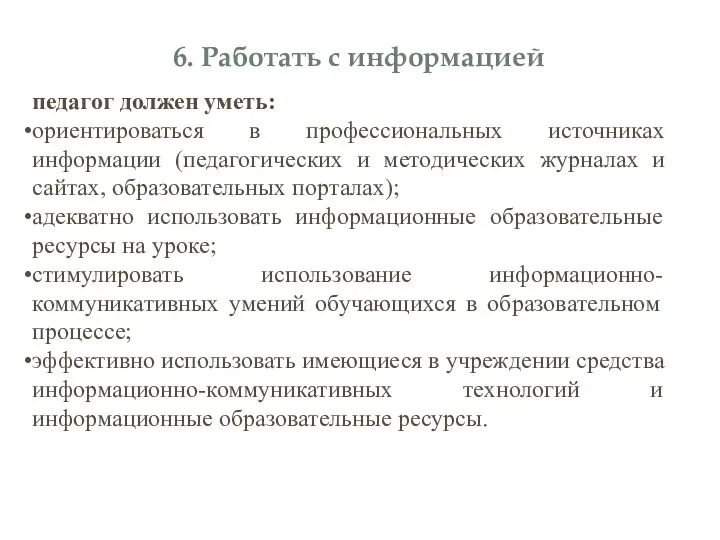 6. Работать с информацией

педагог должен уметь:

•ориентироваться в профессиональных источниках информации (педагогических и методических журналах и сайтах, образовательных порталах);

•адекватно использовать информационные образовательные ресурсы на уроке;

•стимулировать использование информационно-коммуникативных умений обучающихся в образовательном процессе;

•эффективно использовать имеющиеся в учреждении средства информационно-коммуникативных технологий и информационные образовательные ресурсы.